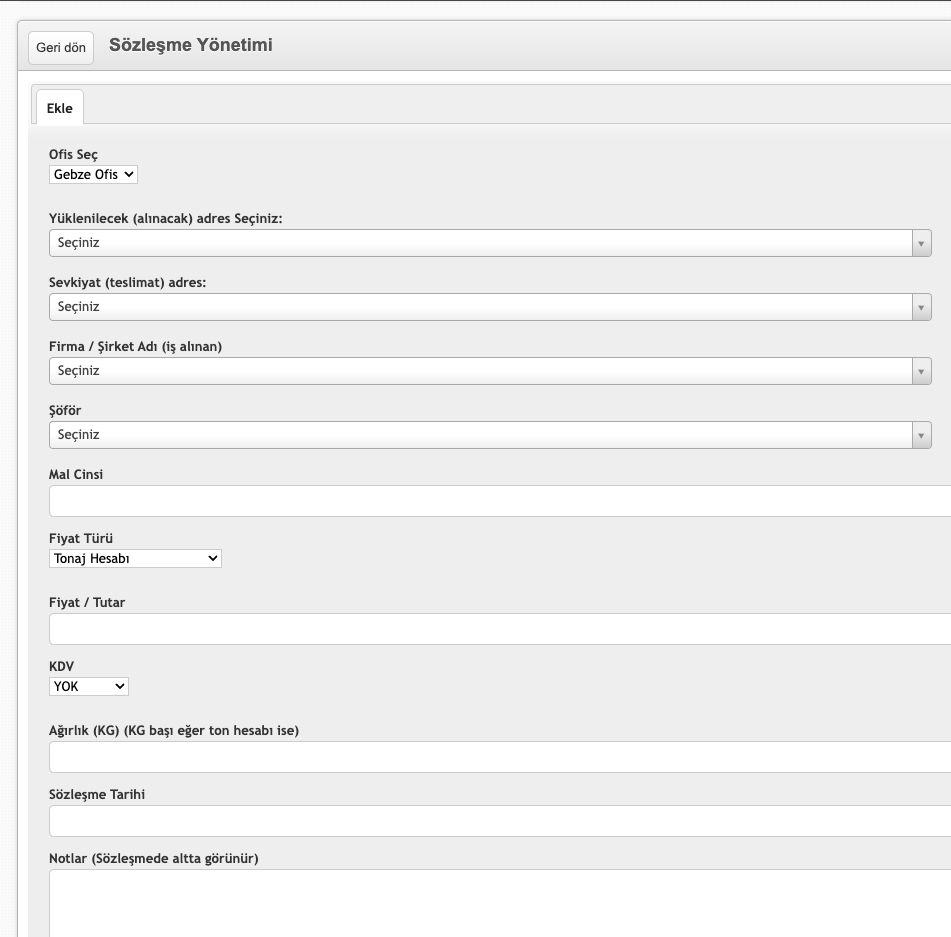 Geri dön Sözleşme Yönetimi

Ekle

Ofis Seç
Gebze Ofis

Yüklenilecek (alınacak) adres Seçiniz:
Seçiniz

Sevkiyat (teslimat) adres:
Seçiniz

Firma / Şirket Adı (iş alınan)
Seçiniz

Şöför
Seçiniz

Mal Cinsi

Fiyat Türü
Tonaj Hesabı

Fiyat / Tutar

KDV
YOK

Ağırlık (KG) (KG başı eğer ton hesabı ise)

Sözleşme Tarihi

Notlar (Sözleşmede altta görünür)